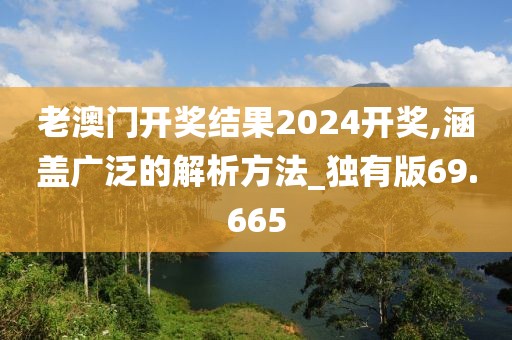 老澳门开奖结果2024开奖,涵盖广泛的解析方法_独有版69.665